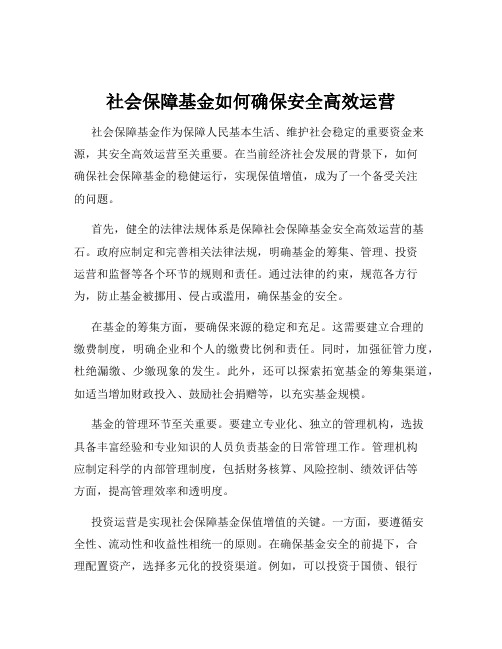 社会保障基金如何确保安全高效运营

社会保障基金作为保障人民基本生活、维护社会稳定的重要资金来源，其安全高效运营至关重要。在当前经济社会发展的背景下，如何确保社会保障基金的稳健运行，实现保值增值，成为了一个备受关注的问题。

首先，健全的法律法规体系是保障社会保障基金安全高效运营的基石。政府应制定和完善相关法律法规，明确基金的筹集、管理、投资运营和监督等各个环节的规则和责任。通过法律的约束，规范各方行为，防止基金被挪用、侵占或滥用，确保基金的安全。

在基金的筹集方面，要确保来源的稳定和充足。这需要建立合理的缴费制度，明确企业和个人的缴费比例和责任。同时，加强征管力度，杜绝漏缴、少缴现象的发生。此外，还可以探索拓宽基金的筹集渠道，如适当增加财政投入、鼓励社会捐赠等，以充实基金规模。

基金的管理环节至关重要。要建立专业化、独立的管理机构，选拔具备丰富经验和专业知识的人员负责基金的日常管理工作。管理机构应制定科学的内部管理制度，包括财务核算、风险控制、绩效评估等方面，提高管理效率和透明度。

投资运营是实现社会保障基金保值增值的关键。一方面，要遵循安全性、流动性和收益性相统一的原则。在确保基金安全的前提下，合理配置资产，选择多元化的投资渠道。例如，可以投资于国债、银行